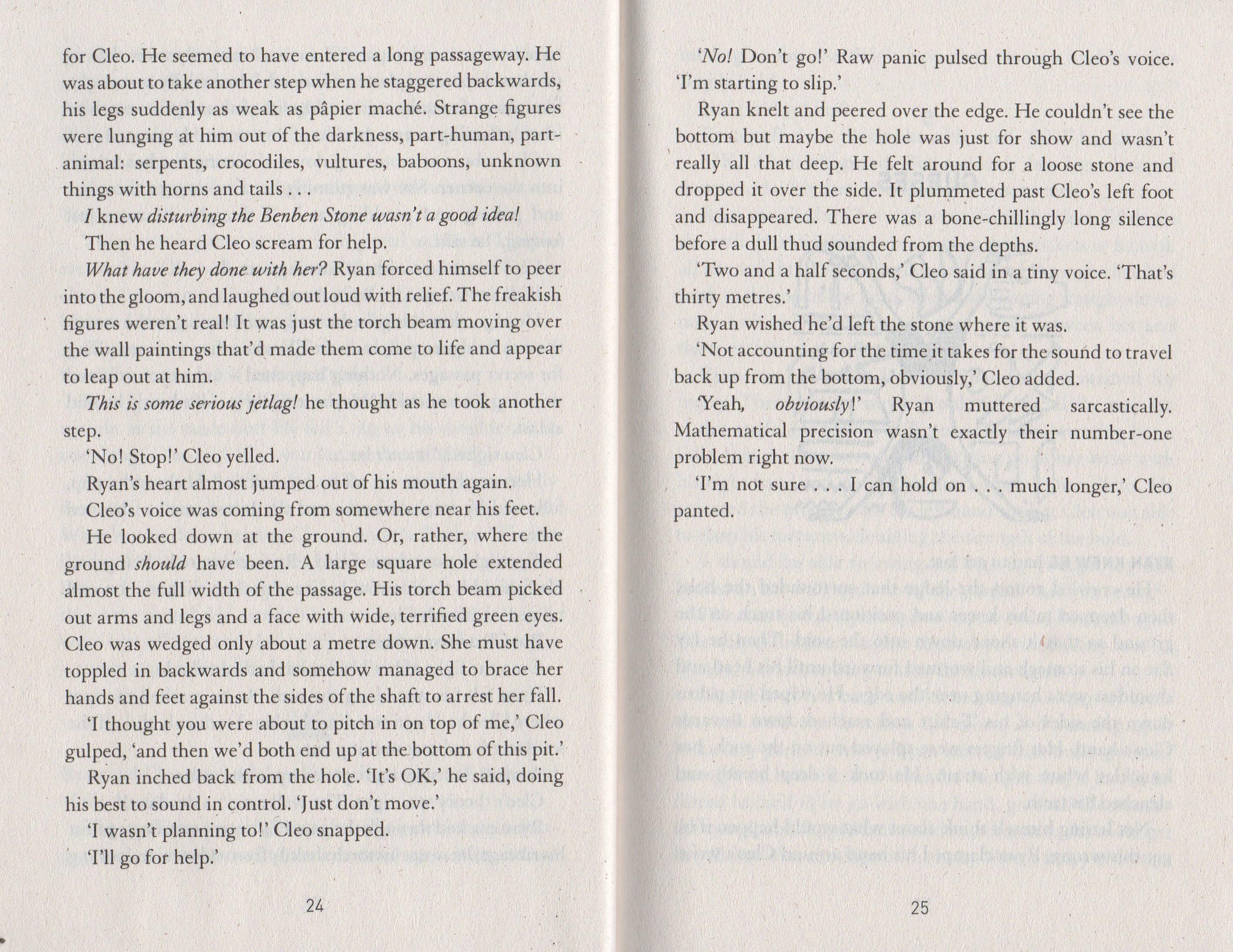 for Cleo. He seemed to have entered a long passageway. He was about to take another step when he staggered backwards, his legs suddenly as weak as pâpier maché. Strange figures were lunging at him out of the darkness, part-human, part-animal: serpents, crocodiles, vultures, baboons, unknown things with horns and tails . . .

I knew disturbing the Benben Stone wasn't a good idea!

Then he heard Cleo scream for help.

What have they done with her? Ryan forced himself to peer into the gloom, and laughed out loud with relief. The freakish figures weren't real! It was just the torch beam moving over the wall paintings that'd made them come to life and appear to leap out at him.

This is some serious jetlag! he thought as he took another step.

'No! Stop!' Cleo yelled.

Ryan's heart almost jumped out of his mouth again.

Cleo's voice was coming from somewhere near his feet.

He looked down at the ground. Or, rather, where the ground should have been. A large square hole extended almost the full width of the passage. His torch beam picked out arms and legs and a face with wide, terrified green eyes. Cleo was wedged only about a metre down. She must have toppled in backwards and somehow managed to brace her hands and feet against the sides of the shaft to arrest her fall.

'I thought you were about to pitch in on top of me,' Cleo gulped, 'and then we'd both end up at the bottom of this pit.'

Ryan inched back from the hole. 'It's OK,' he said, doing his best to sound in control. 'Just don't move.'

'I wasn't planning to!' Cleo snapped.

'I'll go for help.'

24

'No! Don't go!' Raw panic pulsed through Cleo's voice. 'I'm starting to slip.'

Ryan knelt and peered over the edge. He couldn't see the bottom but maybe the hole was just for show and wasn't really all that deep. He felt around for a loose stone and dropped it over the side. It plummeted past Cleo's left foot and disappeared. There was a bone-chillingly long silence before a dull thud sounded from the depths.

'Two and a half seconds,' Cleo said in a tiny voice. 'That's thirty metres.'

Ryan wished he'd left the stone where it was.

'Not accounting for the time it takes for the sound to travel back up from the bottom, obviously,' Cleo added.

'Yeah, obviously!' Ryan muttered sarcastically. Mathematical precision wasn't exactly their number-one problem right now.

'I'm not sure . . . I can hold on . . . much longer,' Cleo panted.

25